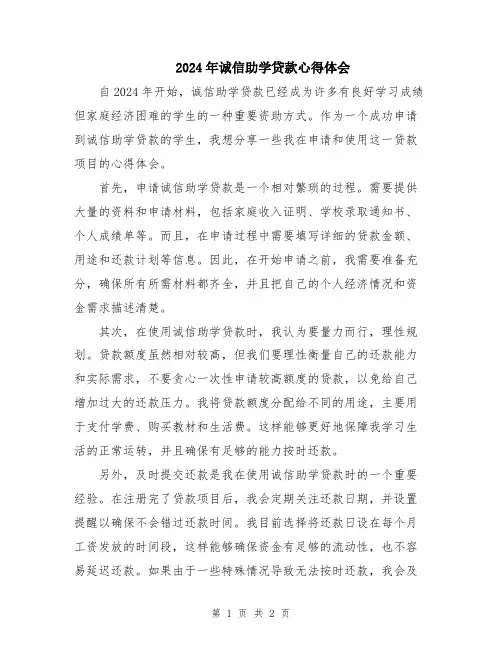 2024年诚信助学贷款心得体会

自2024年开始，诚信助学贷款已经成为许多有良好学习成绩但家庭经济困难的学生的一种重要资助方式。作为一个成功申请到诚信助学贷款的学生，我想分享一些我在申请和使用这一贷款项目的心得体会。

首先，申请诚信助学贷款是一个相对繁琐的过程。需要提供大量的资料和申请材料，包括家庭收入证明、学校录取通知书、个人成绩单等。而且，在申请过程中需要填写详细的贷款金额、用途和还款计划等信息。因此，在开始申请之前，我需要准备充分，确保所有所需材料都齐全，并且把自己的个人经济情况和资金需求描述清楚。

其次，在使用诚信助学贷款时，我认为要量力而行，理性规划。贷款额度虽然相对较高，但我们要理性衡量自己的还款能力和实际需求，不要贪心一次性申请较高额度的贷款，以免给自己增加过大的还款压力。我将贷款额度分配给不同的用途，主要用于支付学费、购买教材和生活费。这样能够更好地保障我学习生活的正常运转，并且确保有足够的能力按时还款。

另外，及时提交还款是我在使用诚信助学贷款时的一个重要经验。在注册完了贷款项目后，我会定期关注还款日期，并设置提醒以确保不会错过还款时间。我目前选择将还款日设在每个月工资发放的时间段，这样能够确保资金有足够的流动性，也不容易延迟还款。如果由于一些特殊情况导致无法按时还款，我会及

第 1 页 共 2 页